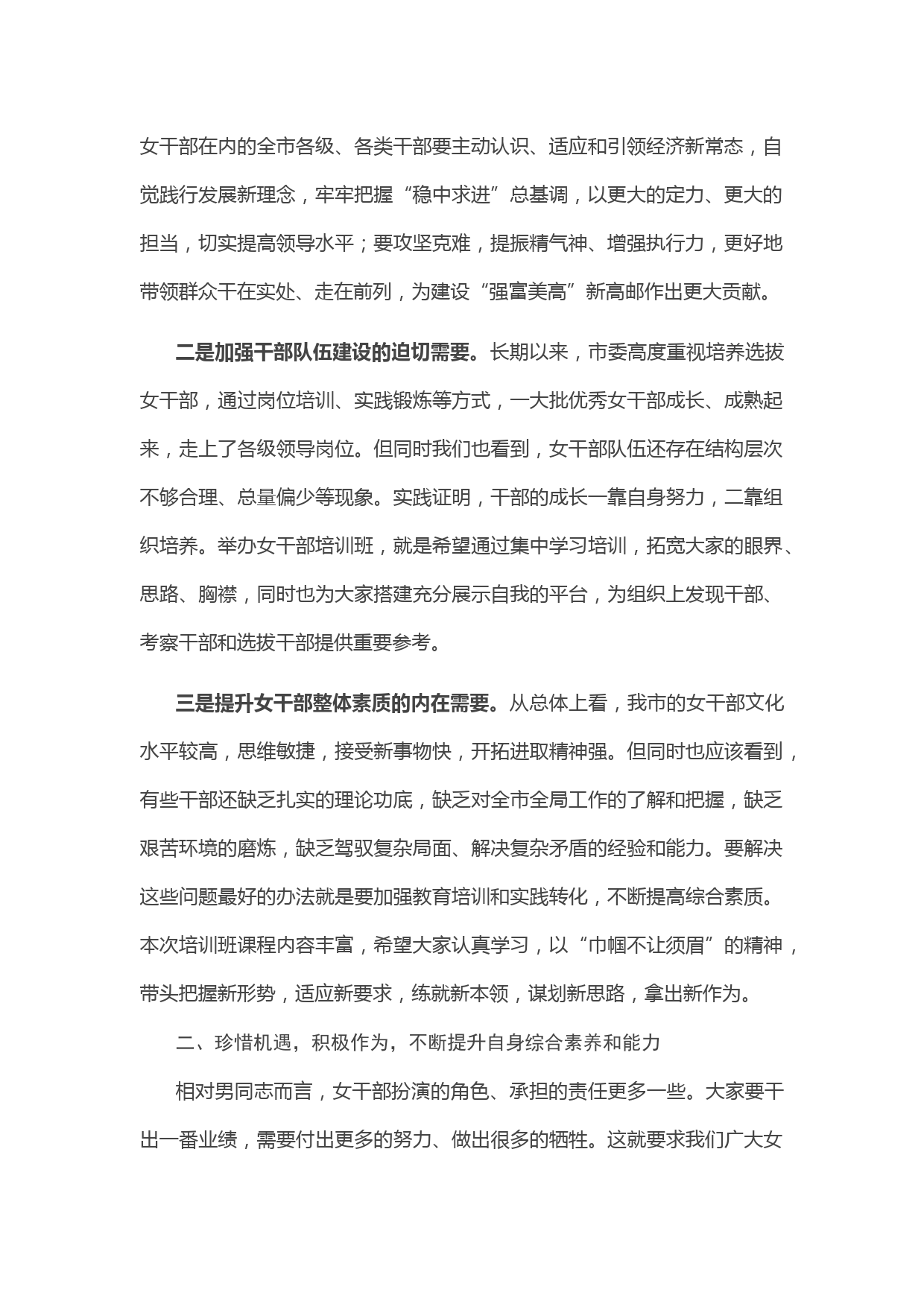 女干部在内的全市各级、各类干部要主动认识、适应和引领经济新常态，自觉践行发展新理念，牢牢把握“稳中求进”总基调，以更大的定力、更大的担当，切实提高领导水平；要攻坚克难，提振精气神、增强执行力，更好地带领群众干在实处、走在前列，为建设“强富美高”新高邮作出更大贡献。

二是加强干部队伍建设的迫切需要。长期以来，市委高度重视培养选拔女干部，通过岗位培训、实践锻炼等方式，一大批优秀女干部成长、成熟起来，走上了各级领导岗位。但同时我们也看到，女干部队伍还存在结构层次不够合理、总量偏少等现象。实践证明，干部的成长一靠自身努力，二靠组织培养。举办女干部培训班，就是希望通过集中学习培训，拓宽大家的眼界、思路、胸襟，同时也为大家搭建充分展示自我的平台，为组织上发现干部、考察干部和选拔干部提供重要参考。

三是提升女干部整体素质的内在需要。从总体上看，我市的女干部文化水平较高，思维敏捷，接受新事物快，开拓进取精神强。但同时也应该看到，有些干部还缺乏扎实的理论功底，缺乏对全市全局工作的了解和把握，缺乏艰苦环境的磨炼，缺乏驾驭复杂局面、解决复杂矛盾的经验和能力。要解决这些问题最好的办法就是要加强教育培训和实践转化，不断提高综合素质。本次培训班课程内容丰富，希望大家认真学习，以“巾帼不让须眉”的精神，带头把握新形势，适应新要求，练就新本领，谋划新思路，拿出新作为。

二、珍惜机遇，积极作为，不断提升自身综合素养和能力

相对男同志而言，女干部扮演的角色、承担的责任更多一些。大家要干出一番业绩，需要付出更多的努力、做出很多的牺牲。这就要求我们广大女